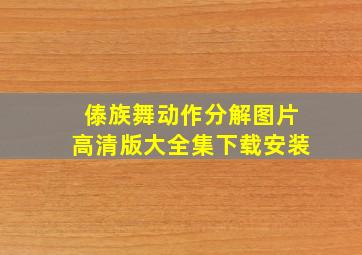 傣族舞动作分解图片
高清版大全集下载安装